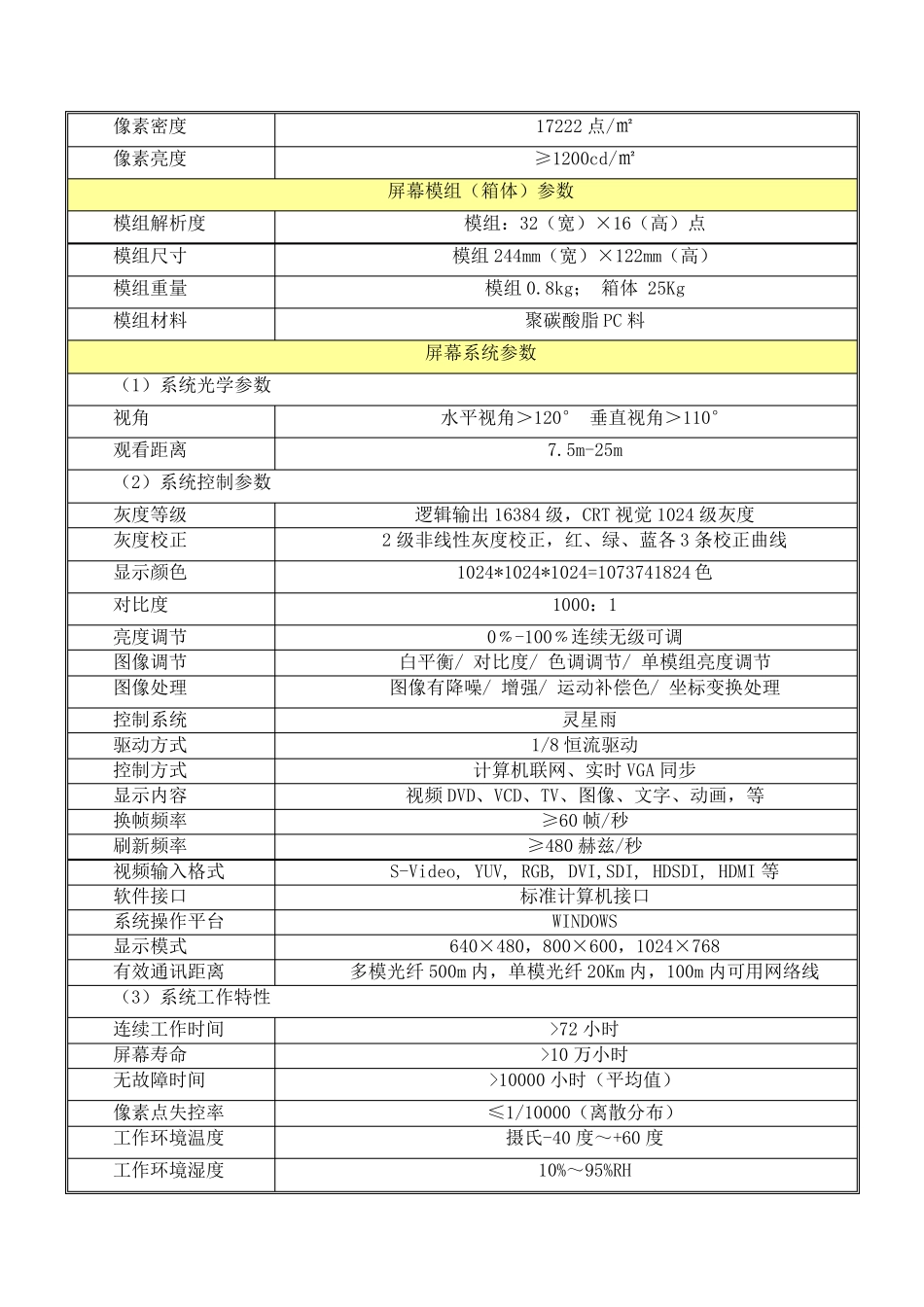 | 像素密度 | 17222 点/㎡ |
|---|---|
| 像素亮度 | ≥1200cd/㎡ |
| 屏幕模组（箱体）参数 | |
| 模组解析度 | 模组：32（宽）×16（高）点 |
| 模组尺寸 | 模组 244mm（宽）×122mm（高） |
| 模组重量 | 模组 0.8kg； 箱体 25Kg |
| 模组材料 | 聚碳酸脂 PC 料 |
| 屏幕系统参数 | |
| （1）系统光学参数 | |
| 视角 | 水平视角＞120° 垂直视角＞110° |
| 观看距离 | 7.5m-25m |
| （2）系统控制参数 | |
| 灰度等级 | 逻辑输出 16384 级，CRT 视觉 1024 级灰度 |
| 灰度校正 | 2 级非线性灰度校正，红、绿、蓝各 3 条校正曲线 |
| 显示颜色 | 1024*1024*1024=1073741824 色 |
| 对比度 | 1000：1 |
| 亮度调节 | 0％-100％连续无级可调 |
| 图像调节 | 白平衡/ 对比度/ 色调调节/ 单模组亮度调节 |
| 图像处理 | 图像有降噪/ 增强/ 运动补偿色/ 坐标变换处理 |
| 控制系统 | 灵星雨 |
| 驱动方式 | 1/8 恒流驱动 |
| 控制方式 | 计算机联网、实时 VGA 同步 |
| 显示内容 | 视频 DVD、VCD、TV、图像、文字、动画，等 |
| 换帧频率 | ≥60 帧/秒 |
| 刷新频率 | ≥480 赫兹/秒 |
| 视频输入格式 | S-Video, YUV, RGB, DVI,SDI, HDSDI, HDMI 等 |
| 软件接口 | 标准计算机接口 |
| 系统操作平台 | WINDOWS |
| 显示模式 | 640×480，800×600，1024×768 |
| 有效通讯距离 | 多模光纤 500m 内，单模光纤 20Km 内，100m 内可用网络线 |
| （3）系统工作特性 | |
| 连续工作时间 | >72 小时 |
| 屏幕寿命 | >10 万小时 |
| 无故障时间 | >10000 小时（平均值） |
| 像素点失控率 | ≤1/10000（离散分布） |
| 工作环境温度 | 摄氏-40 度～+60 度 |
| 工作环境湿度 | 10%～95%RH |